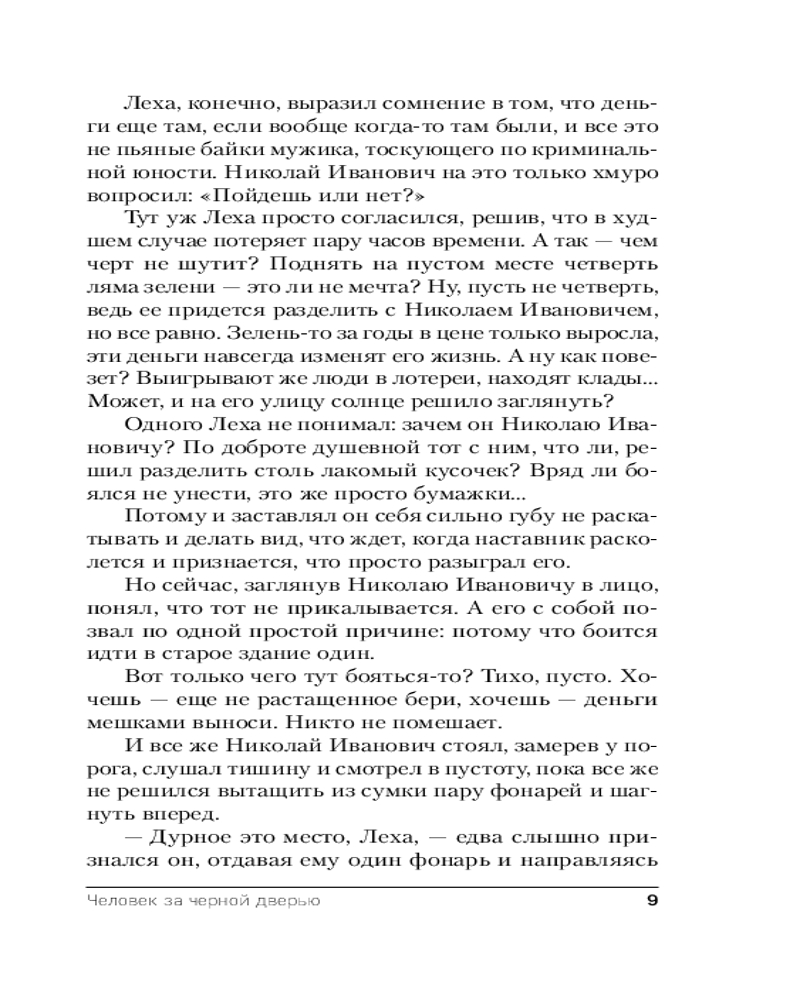 Леха, конечно, выразил сомнение в том, что деньги еще там, если вообще когда-то там были, и все это не пьяные байки мужика, тоскующего по криминальной юности. Николай Иванович на это только хмуро вопросил: «Пойдешь или нет?»

Тут уж Леха просто согласился, решив, что в худшем случае потеряет пару часов времени. А так — чем черт не шутит? Поднять на пустом месте четверть ляма зелени — это ли не мечта? Ну, пусть не четверть, ведь ее придется разделить с Николаем Ивановичем, но все равно. Зелень-то за годы в цене только выросла, эти деньги навсегда изменят его жизнь. А ну как повезет? Выигрывают же люди в лотереи, находят клады... Может, и на его улицу солнце решило заглянуть?

Одного Леха не понимал: зачем он Николаю Ивановичу? По доброте душевной тот с ним, что ли, решил разделить столь лакомый кусочек? Вряд ли боялся не унести, это же просто бумажки...

Потому и заставлял он себя сильно губу не раскатывать и делать вид, что ждет, когда наставник расколется и признается, что просто разыграл его.

Но сейчас, заглянув Николаю Ивановичу в лицо, понял, что тот не прикалывается. А его с собой позвал по одной простой причине: потому что боится идти в старое здание один.

Вот только чего тут бояться-то? Тихо, пусто. Хочешь — еще не растащенное бери, хочешь — деньги мешками выноси. Никто не помешает.

И все же Николай Иванович стоял, замерев у порога, слушал тишину и смотрел в пустоту, пока все же не решился вытащить из сумки пару фонарей и шагнуть вперед.

— Дурное это место, Леха, — едва слышно признался он, отдавая ему один фонарь и направляясь

Человек за черной дверью 9